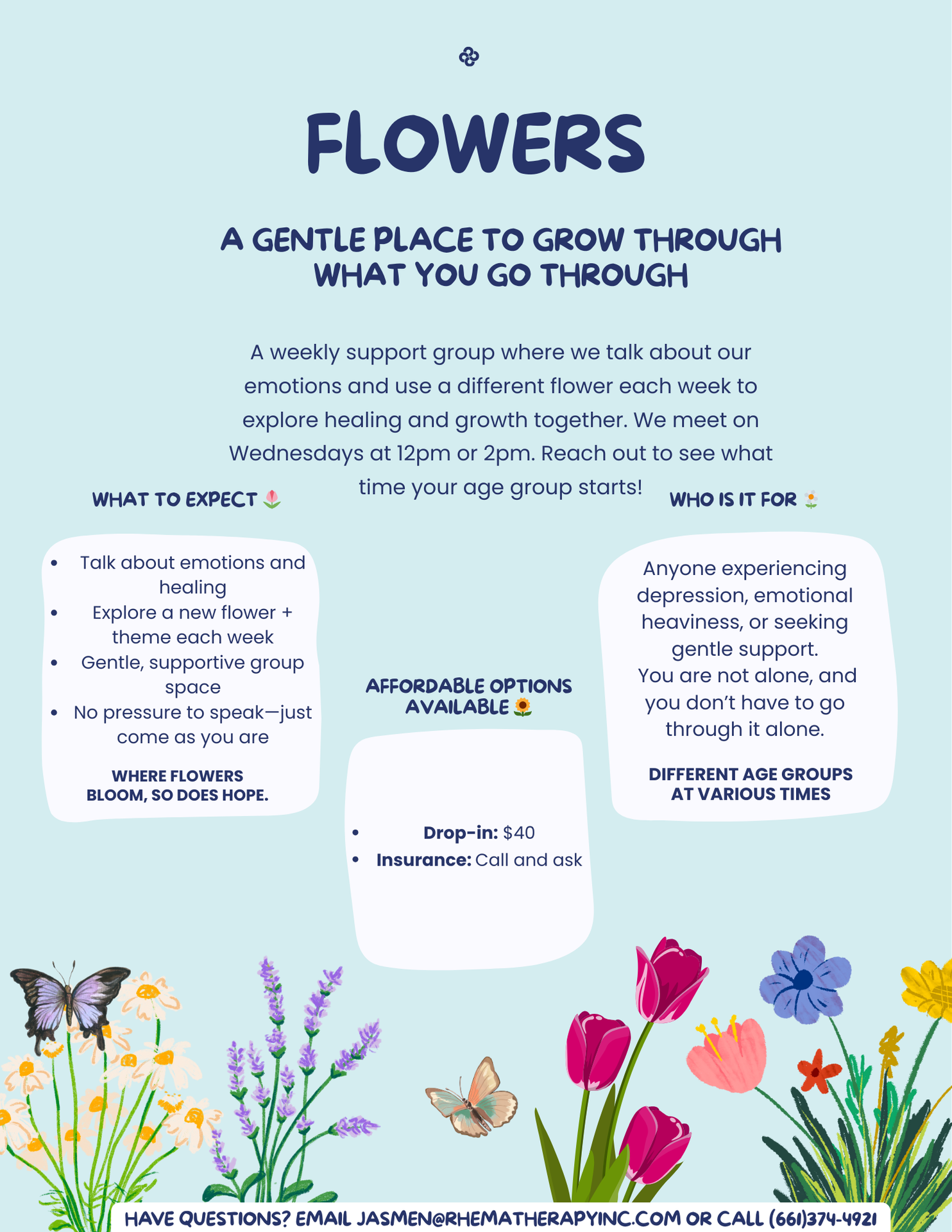 FLOWERS

A GENTLE PLACE TO GROW THROUGH WHAT YOU GO THROUGH

A weekly support group where we talk about our emotions and use a different flower each week to explore healing and growth together. We meet on Wednesdays at 12pm or 2pm. Reach out to see what time your age group starts!

WHAT TO EXPECT 🌷

- Talk about emotions and healing
- Explore a new flower + theme each week
- Gentle, supportive group space
- No pressure to speak—just come as you are

WHERE FLOWERS BLOOM, SO DOES HOPE.

AFFORDABLE OPTIONS AVAILABLE 🌻

- **Drop-in:** $40
- **Insurance:** Call and ask

WHO IS IT FOR 🌼

Anyone experiencing depression, emotional heaviness, or seeking gentle support.
You are not alone, and you don't have to go through it alone.

DIFFERENT AGE GROUPS AT VARIOUS TIMES

HAVE QUESTIONS? EMAIL JASMEN@RHEMATHERAPYINC.COM OR CALL (661)374-4921